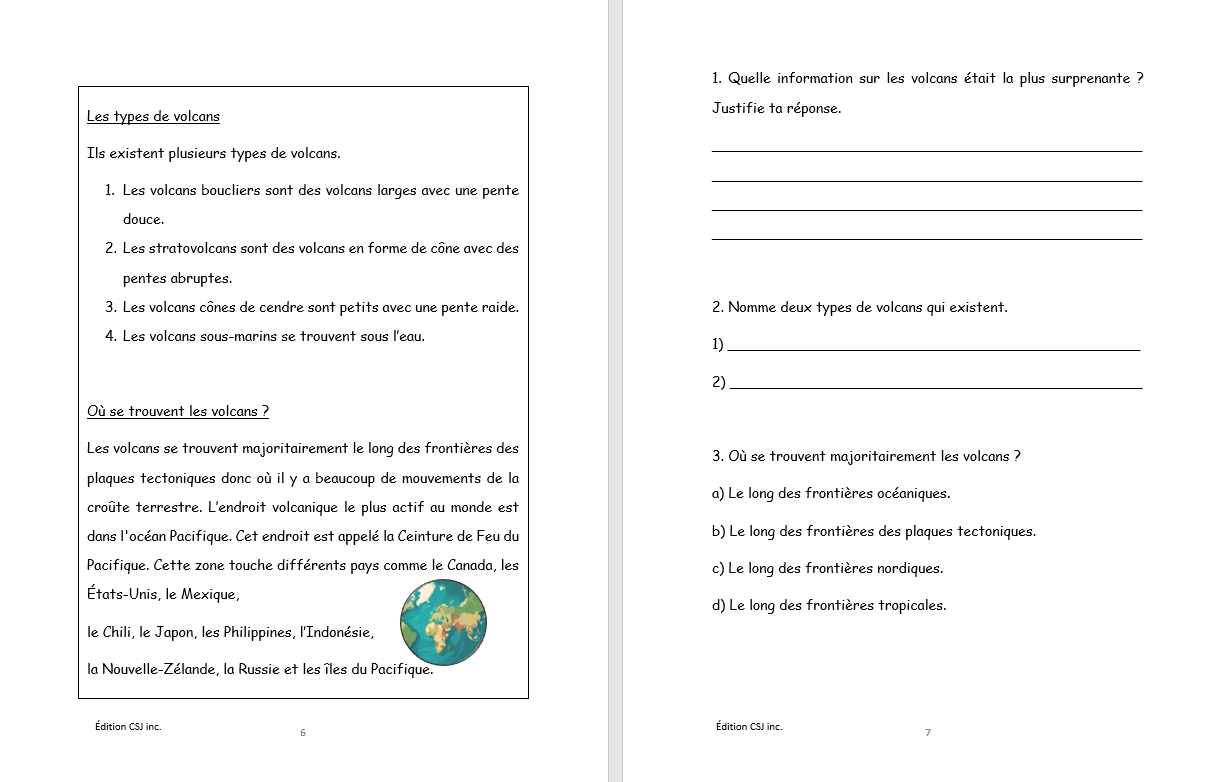 Les types de volcans

Ils existent plusieurs types de volcans.

1. Les volcans boucliers sont des volcans larges avec une pente douce.
2. Les stratovolcans sont des volcans en forme de cône avec des pentes abruptes.
3. Les volcans cônes de cendre sont petits avec une pente raide.
4. Les volcans sous-marins se trouvent sous l'eau.

Où se trouvent les volcans ?

Les volcans se trouvent majoritairement le long des frontières des plaques tectoniques donc où il y a beaucoup de mouvements de la croûte terrestre. L'endroit volcanique le plus actif au monde est dans l'océan Pacifique. Cet endroit est appelé la Ceinture de Feu du Pacifique. Cette zone touche différents pays comme le Canada, les États-Unis, le Mexique,

le Chili, le Japon, les Philippines, l'Indonésie,

la Nouvelle-Zélande, la Russie et les îles du Pacifique.

Édition CSJ inc.

6

1. Quelle information sur les volcans était la plus surprenante ? Justifie ta réponse.

2. Nomme deux types de volcans qui existent.

1)

2)

3. Où se trouvent majoritairement les volcans ?

a) Le long des frontières océaniques.

b) Le long des frontières des plaques tectoniques.

c) Le long des frontières nordiques.

d) Le long des frontières tropicales.

Édition CSJ inc.

7